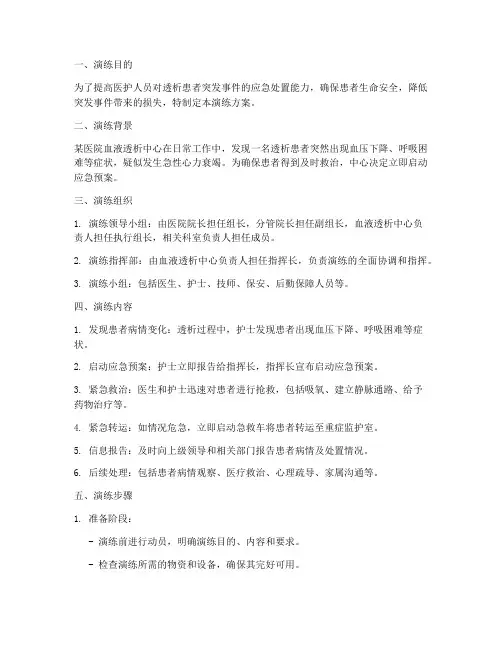 一、演练目的

为了提高医护人员对透析患者突发事件的应急处置能力，确保患者生命安全，降低突发事件带来的损失，特制定本演练方案。

二、演练背景

某医院血液透析中心在日常工作中，发现一名透析患者突然出现血压下降、呼吸困难等症状，疑似发生急性心力衰竭。为确保患者得到及时救治，中心决定立即启动应急预案。

三、演练组织

1. 演练领导小组：由医院院长担任组长，分管院长担任副组长，血液透析中心负责人担任执行组长，相关科室负责人担任成员。

2. 演练指挥部：由血液透析中心负责人担任指挥长，负责演练的全面协调和指挥。

3. 演练小组：包括医生、护士、技师、保安、后勤保障人员等。

四、演练内容

1. 发现患者病情变化：透析过程中，护士发现患者出现血压下降、呼吸困难等症状。

2. 启动应急预案：护士立即报告给指挥长，指挥长宣布启动应急预案。

3. 紧急救治：医生和护士迅速对患者进行抢救，包括吸氧、建立静脉通路、给予药物治疗等。

4. 紧急转运：如情况危急，立即启动急救车将患者转运至重症监护室。

5. 信息报告：及时向上级领导和相关部门报告患者病情及处置情况。

6. 后续处理：包括患者病情观察、医疗救治、心理疏导、家属沟通等。

五、演练步骤

1. 准备阶段：

- 演练前进行动员，明确演练目的、内容和要求。

- 检查演练所需的物资和设备，确保其完好可用。